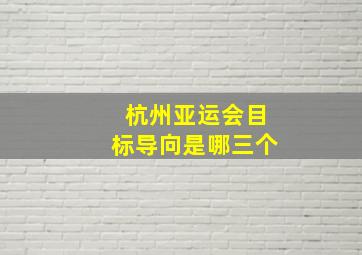 杭州亚运会目标导向是哪三个